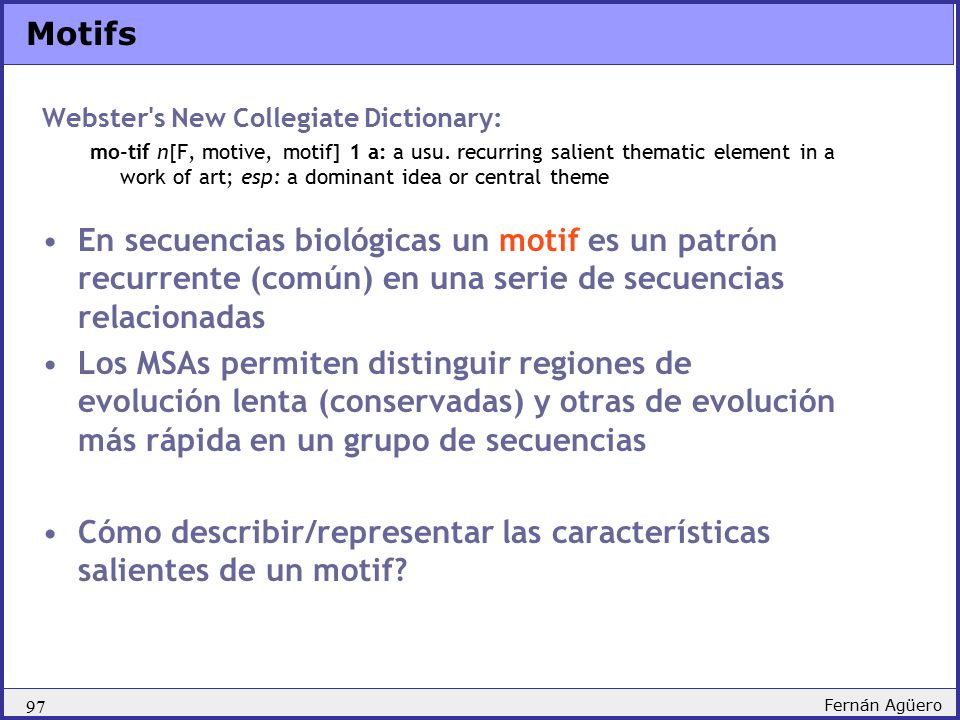 Motifs

Webster's New Collegiate Dictionary:

mo-tif n[F, motive, motif] 1 a: a usu. recurring salient thematic element in a work of art; esp: a dominant idea or central theme

• En secuencias biológicas un motif es un patrón recurrente (común) en una serie de secuencias relacionadas

• Los MSAs permiten distinguir regiones de evolución lenta (conservadas) y otras de evolución más rápida en un grupo de secuencias

• Cómo describir/representar las características salientes de un motif?

97

Fernán Agüero